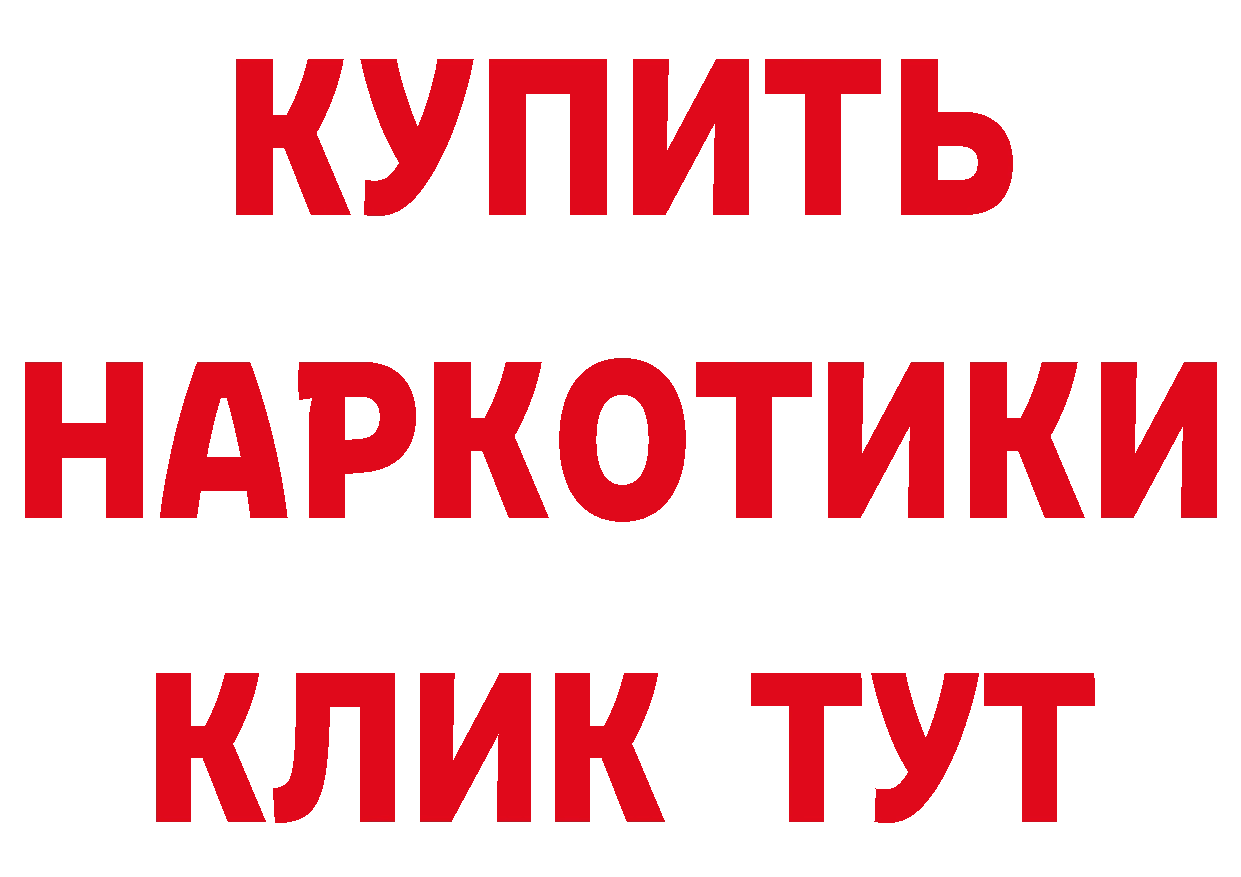 КУПИТЬ НАРКОТИКИ КЛИК ТУТ